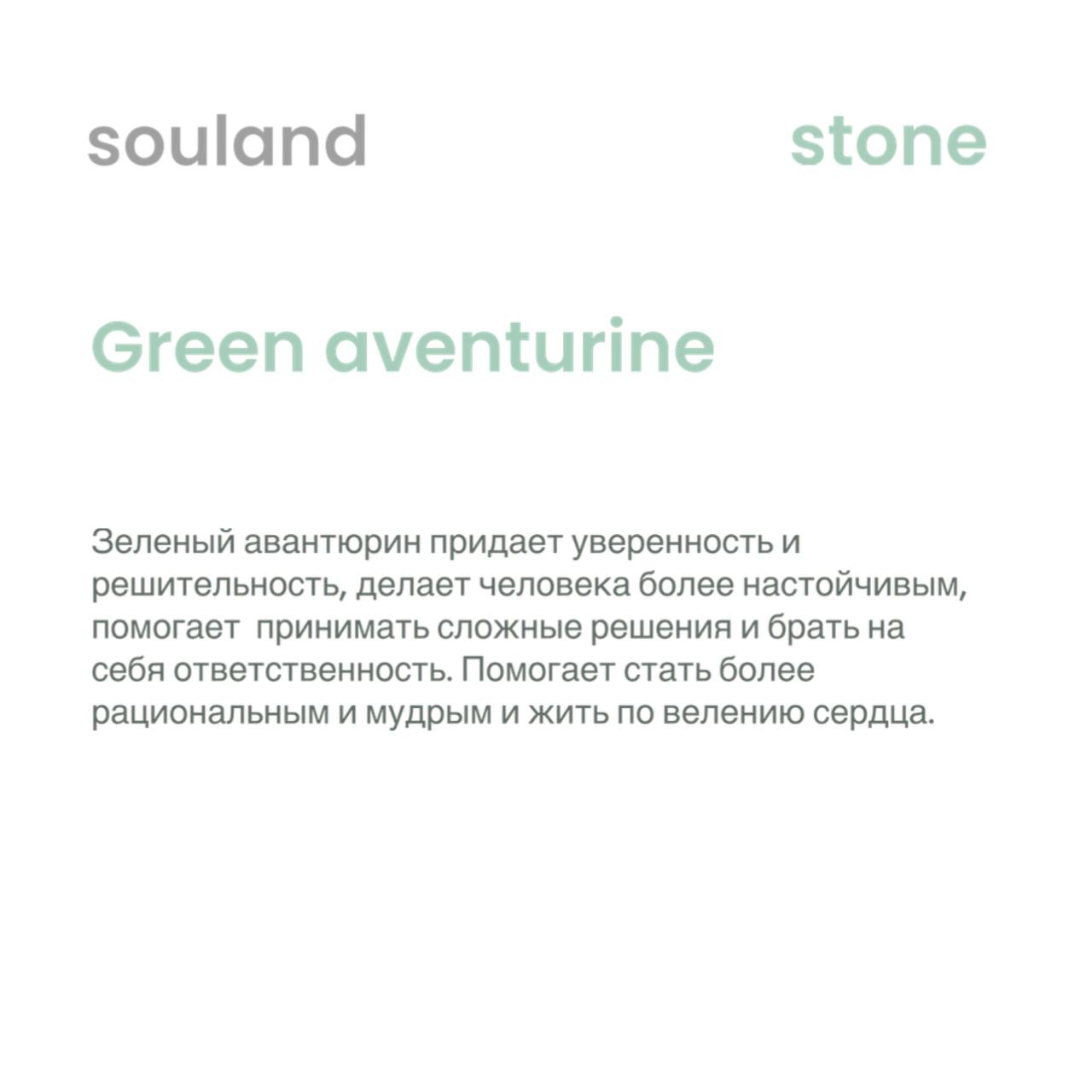 souland stone

Green aventurine

Зеленый авантюрин придает уверенность и решительность, делает человека более настойчивым, помогает принимать сложные решения и брать на себя ответственность. Помогает стать более рациональным и мудрым и жить по велению сердца.